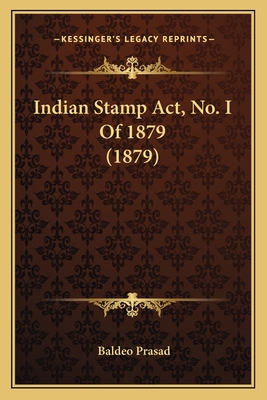 —KESSINGER'S LEGACY REPRINTS—

Indian Stamp Act, No. I Of 1879 (1879)

Baldeo Prasad